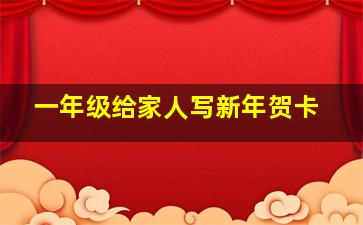 一年级给家人写新年贺卡